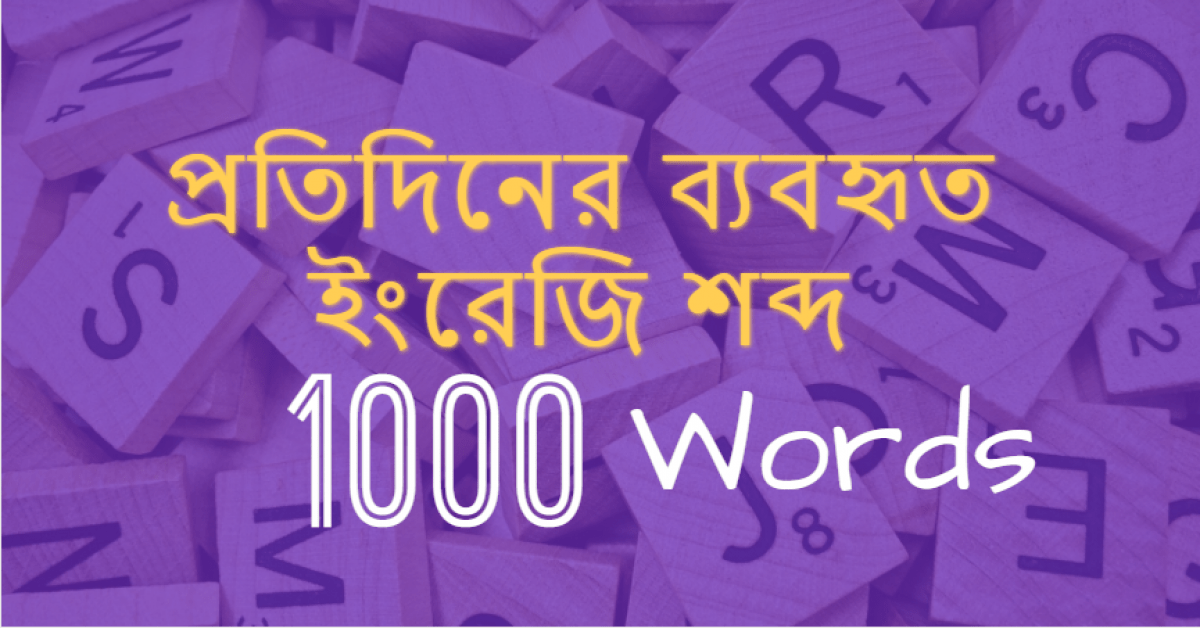 প্রতিদিনের ব্যবহৃত ইংরেজি শব্দ

1000 Words